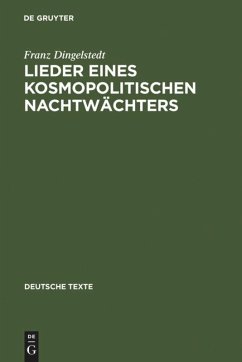 DE GRUYTER

Franz Dingelstedt

LIEDER EINES KOSMOPOLITISCHEN NACHTWÄCHTERS

DEUTSCHE TEXTE

DE
G